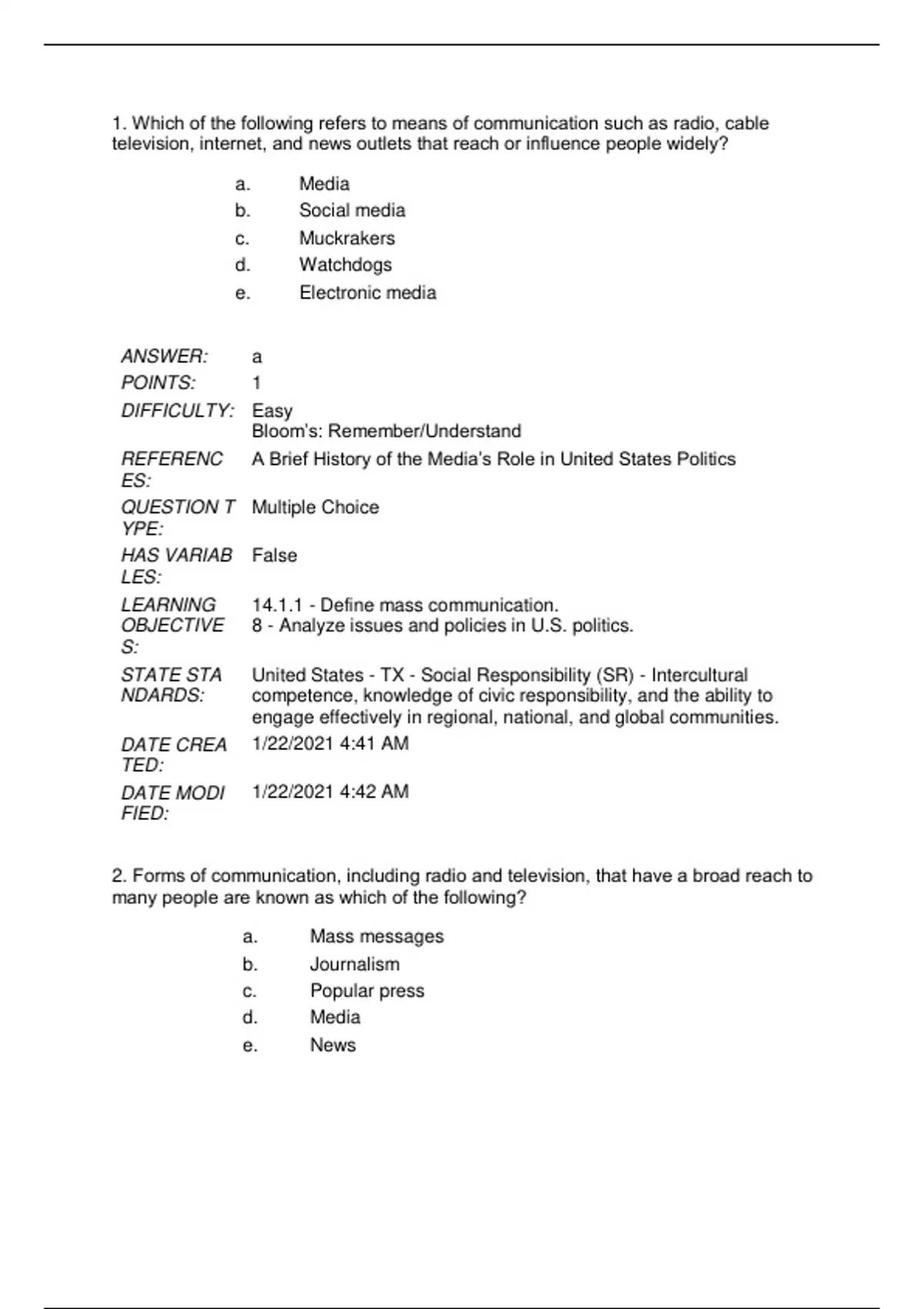 1. Which of the following refers to means of communication such as radio, cable television, internet, and news outlets that reach or influence people widely?

a. Media
b. Social media
c. Muckrakers
d. Watchdogs
e. Electronic media

| | |
|---|---|
| ANSWER: | a |
| POINTS: | 1 |
| DIFFICULTY: | Easy Bloom's: Remember/Understand |
| REFERENCES: | A Brief History of the Media's Role in United States Politics |
| QUESTION TYPE: | Multiple Choice |
| HAS VARIABLES: | False |
| LEARNING OBJECTIVES: | 14.1.1 - Define mass communication. 8 - Analyze issues and policies in U.S. politics. |
| STATE STANDARDS: | United States - TX - Social Responsibility (SR) - Intercultural competence, knowledge of civic responsibility, and the ability to engage effectively in regional, national, and global communities. |
| DATE CREATED: | 1/22/2021 4:41 AM |
| DATE MODIFIED: | 1/22/2021 4:42 AM |

2. Forms of communication, including radio and television, that have a broad reach to many people are known as which of the following?

a. Mass messages
b. Journalism
c. Popular press
d. Media
e. News